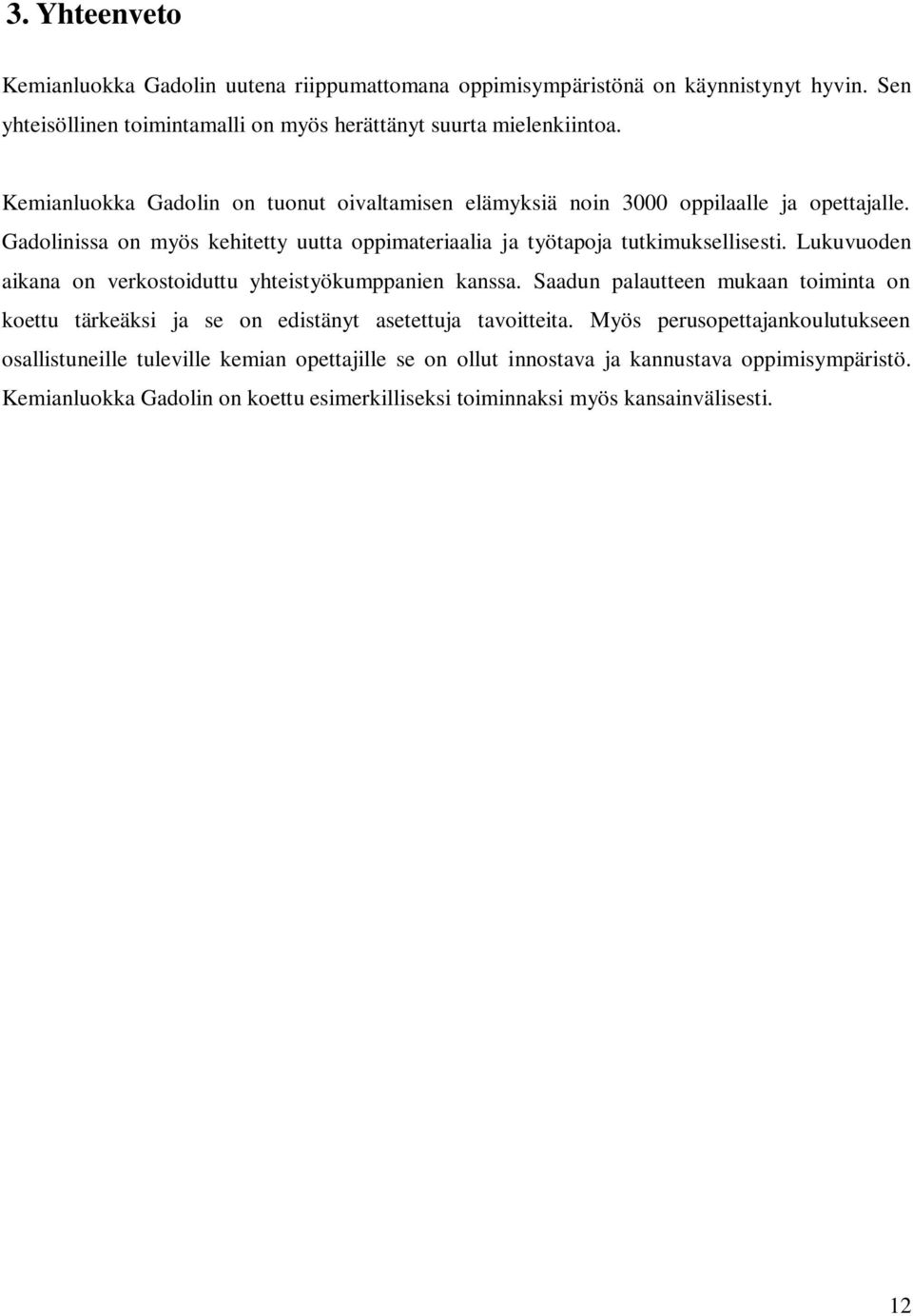 3. Yhteenveto

Kemianluokka Gadolin uutena riippumattomana oppimisympäristönä on käynnistynyt hyvin. Sen yhteisöllinen toimintamalli on myös herättänyt suurta mielenkiintoa.

Kemianluokka Gadolin on tuonut oivaltamisen elämyksiä noin 3000 oppilaalle ja opettajalle. Gadolinissa on myös kehitetty uutta oppimateriaalia ja työtapoja tutkimuksellisesti. Lukuvuoden aikana on verkostoiduttu yhteistyökumppanien kanssa. Saadun palautteen mukaan toiminta on koettu tärkeäksi ja se on edistänyt asetettuja tavoitteita. Myös perusopettajankoulutukseen osallistuneille tuleville kemian opettajille se on ollut innostava ja kannustava oppimisympäristö. Kemianluokka Gadolin on koettu esimerkilliseksi toiminnaksi myös kansainvälisesti.

12